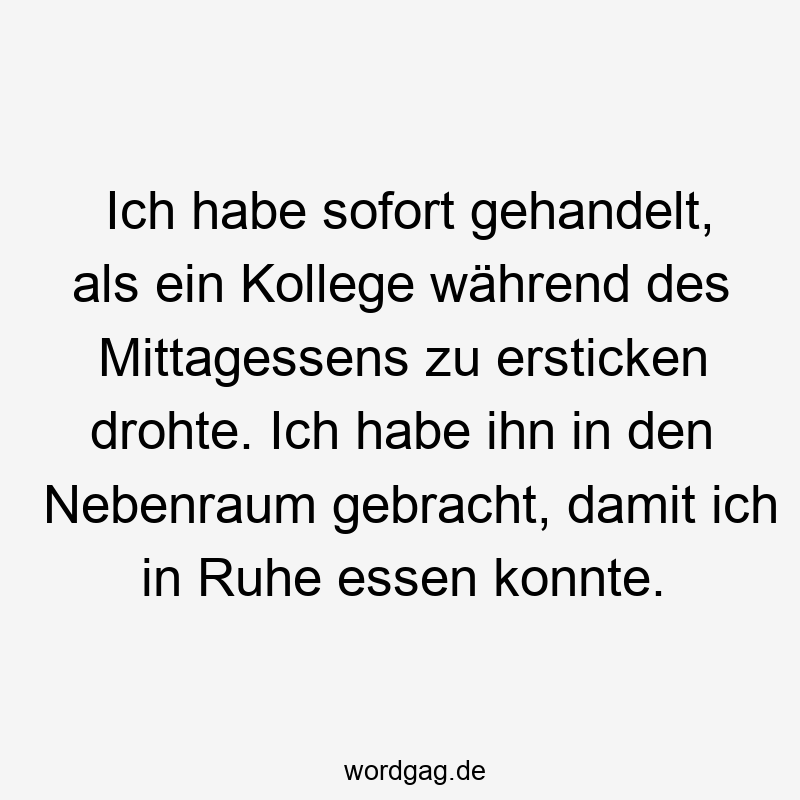 Ich habe sofort gehandelt, als ein Kollege während des Mittagessens zu ersticken drohte. Ich habe ihn in den Nebenraum gebracht, damit ich in Ruhe essen konnte.

wordgag.de